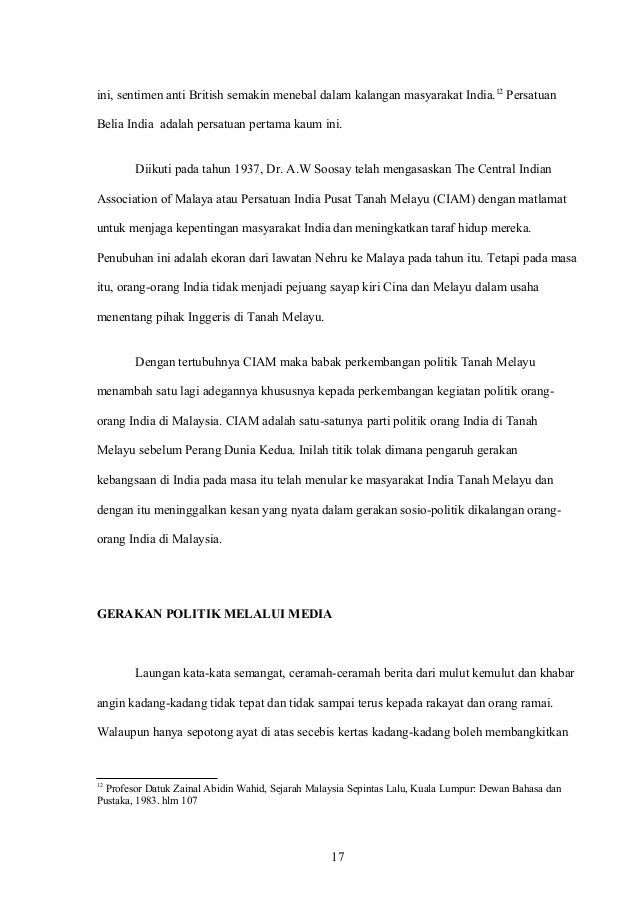 ini, sentimen anti British semakin menebal dalam kalangan masyarakat India.$^{12}$ Persatuan Belia India adalah persatuan pertama kaum ini.

Diikuti pada tahun 1937, Dr. A.W Soosay telah mengasaskan The Central Indian Association of Malaya atau Persatuan India Pusat Tanah Melayu (CIAM) dengan matlamat untuk menjaga kepentingan masyarakat India dan meningkatkan taraf hidup mereka. Penubuhan ini adalah ekoran dari lawatan Nehru ke Malaya pada tahun itu. Tetapi pada masa itu, orang-orang India tidak menjadi pejuang sayap kiri Cina dan Melayu dalam usaha menentang pihak Inggeris di Tanah Melayu.

Dengan tertubuhnya CIAM maka babak perkembangan politik Tanah Melayu menambah satu lagi adegannya khususnya kepada perkembangan kegiatan politik orang-orang India di Malaysia. CIAM adalah satu-satunya parti politik orang India di Tanah Melayu sebelum Perang Dunia Kedua. Inilah titik tolak dimana pengaruh gerakan kebangsaan di India pada masa itu telah menular ke masyarakat India Tanah Melayu dan dengan itu meninggalkan kesan yang nyata dalam gerakan sosio-politik dikalangan orang-orang India di Malaysia.

GERAKAN POLITIK MELALUI MEDIA

Laungan kata-kata semangat, ceramah-ceramah berita dari mulut kemulut dan khabar angin kadang-kadang tidak tepat dan tidak sampai terus kepada rakayat dan orang ramai. Walaupun hanya sepotong ayat di atas secebis kertas kadang-kadang boleh membangkitkan

$^{12}$ Profesor Datuk Zainal Abidin Wahid, Sejarah Malaysia Sepintas Lalu, Kuala Lumpur: Dewan Bahasa dan Pustaka, 1983. hlm 107

17